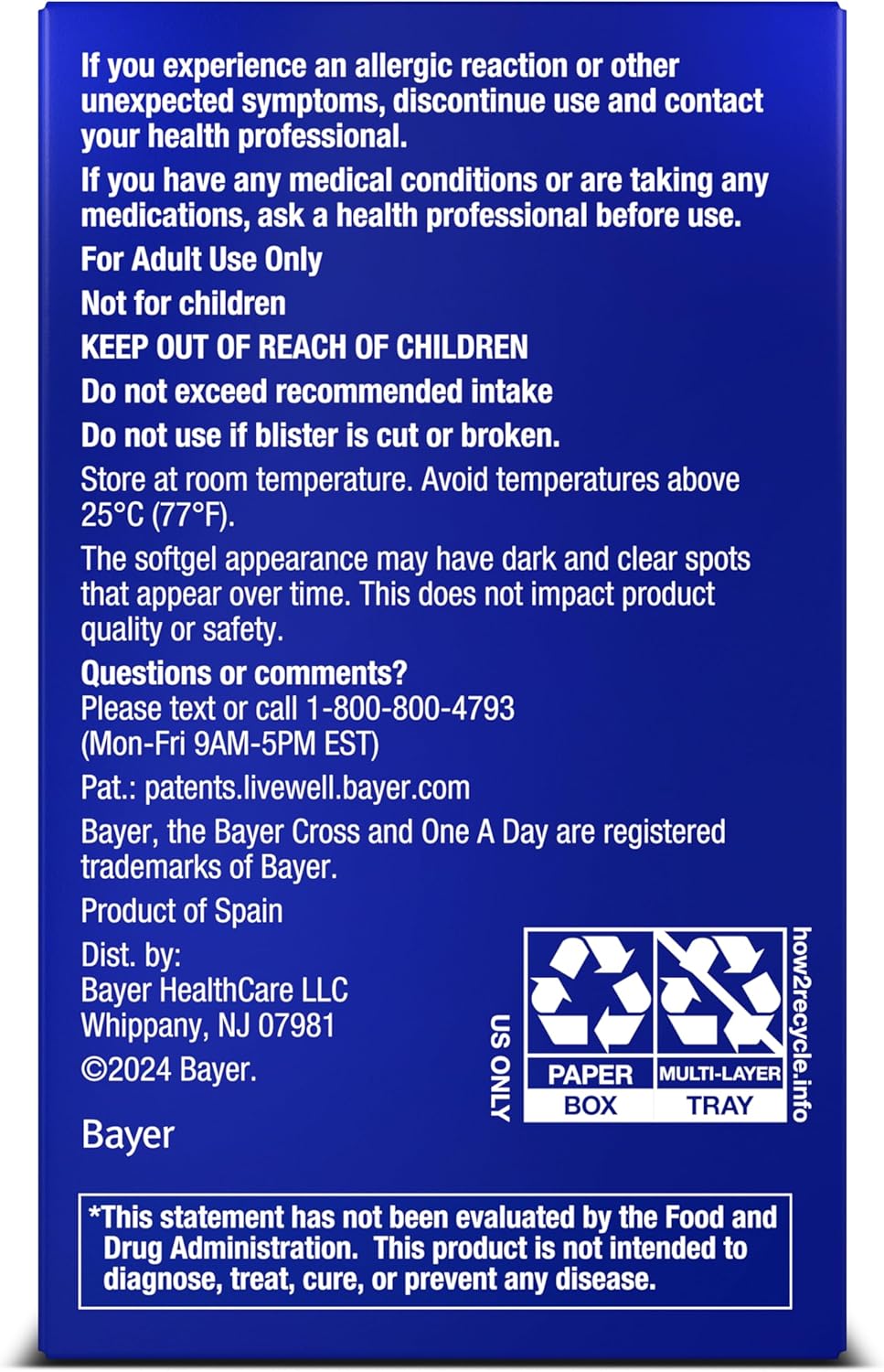 If you experience an allergic reaction or other unexpected symptoms, discontinue use and contact your health professional.

If you have any medical conditions or are taking any medications, ask a health professional before use.

For Adult Use Only

Not for children

KEEP OUT OF REACH OF CHILDREN

Do not exceed recommended intake

Do not use if blister is cut or broken.

Store at room temperature. Avoid temperatures above 25°C (77°F).

The softgel appearance may have dark and clear spots that appear over time. This does not impact product quality or safety.

Questions or comments?
Please text or call 1-800-800-4793
(Mon-Fri 9AM-5PM EST)

Pat.: patents.livewell.bayer.com

Bayer, the Bayer Cross and One A Day are registered trademarks of Bayer.

Product of Spain

Dist. by:
Bayer HealthCare LLC
Whippany, NJ 07981

©2024 Bayer.

Bayer

US ONLY

PAPER
BOX

MULTI-LAYER
TRAY

how2recycle.info

*This statement has not been evaluated by the Food and Drug Administration. This product is not intended to diagnose, treat, cure, or prevent any disease.